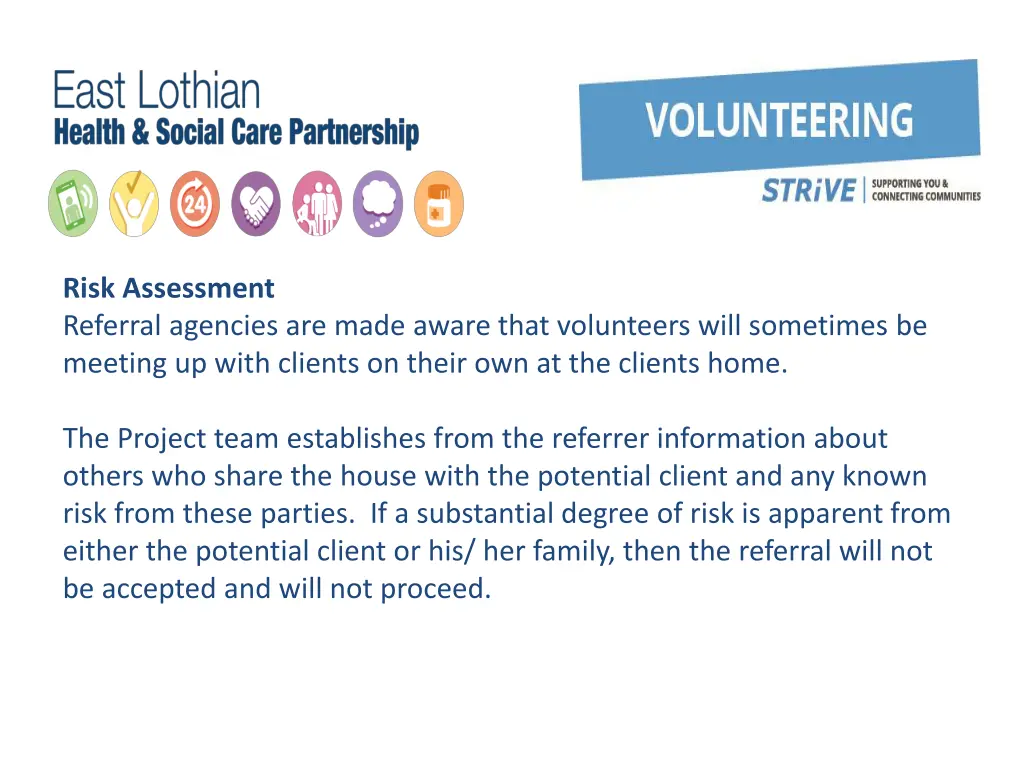 East Lothian
Health & Social Care Partnership

24

VOLUNTEERING

STRiVE
SUPPORTING YOU &
CONNECTING COMMUNITIES

Risk Assessment
Referral agencies are made aware that volunteers will sometimes be meeting up with clients on their own at the clients home.

The Project team establishes from the referrer information about others who share the house with the potential client and any known risk from these parties. If a substantial degree of risk is apparent from either the potential client or his/ her family, then the referral will not be accepted and will not proceed.